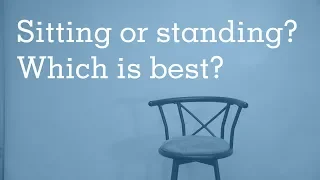 Sitting or standing?
Which is best?